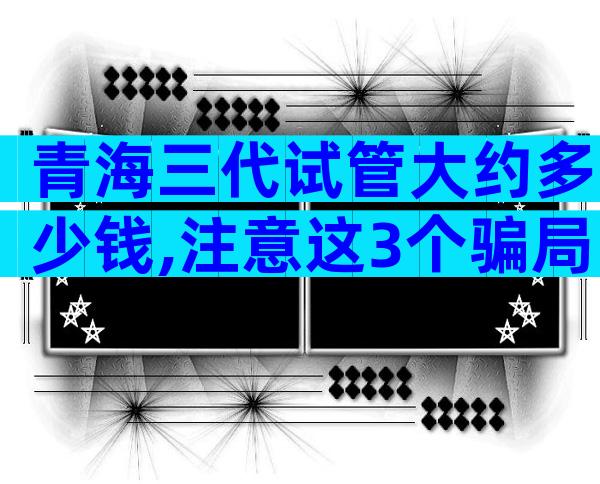 青海三代试管大约多少钱,注意这3个骗局